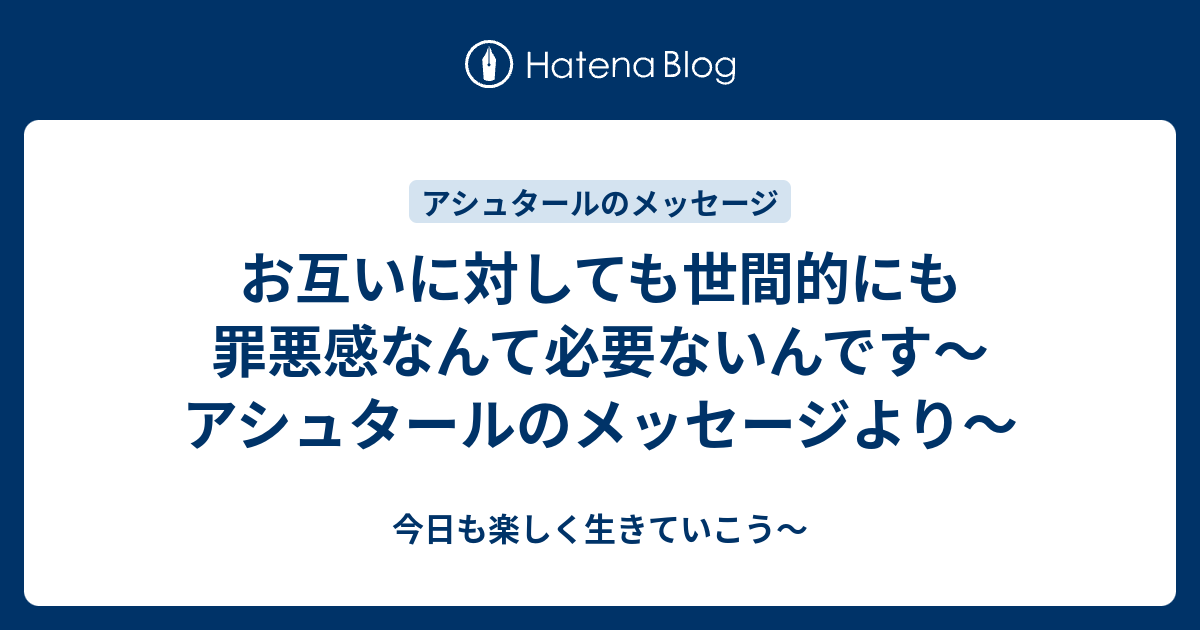 Hatena Blog

アシュタールのメッセージ

お互いに対しても世間的にも罪悪感なんて必要ないんです〜アシュタールのメッセージより〜

今日も楽しく生きていこう〜